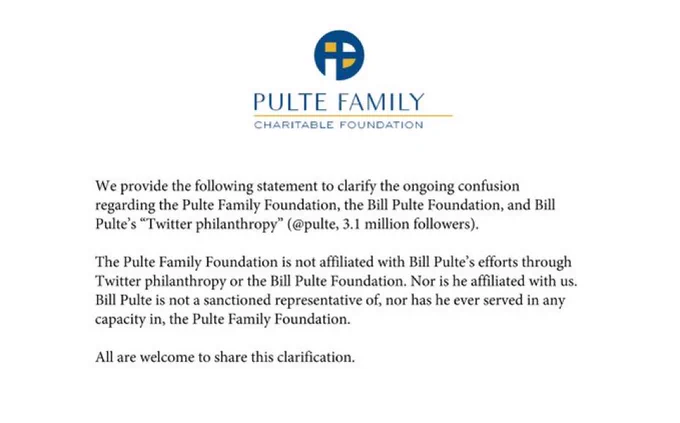 PULTE FAMILY
CHARITABLE FOUNDATION

We provide the following statement to clarify the ongoing confusion regarding the Pulte Family Foundation, the Bill Pulte Foundation, and Bill Pulte's "Twitter philanthropy" (@pulte, 3.1 million followers).

The Pulte Family Foundation is not affiliated with Bill Pulte's efforts through Twitter philanthropy or the Bill Pulte Foundation. Nor is he affiliated with us. Bill Pulte is not a sanctioned representative of, nor has he ever served in any capacity in, the Pulte Family Foundation.

All are welcome to share this clarification.